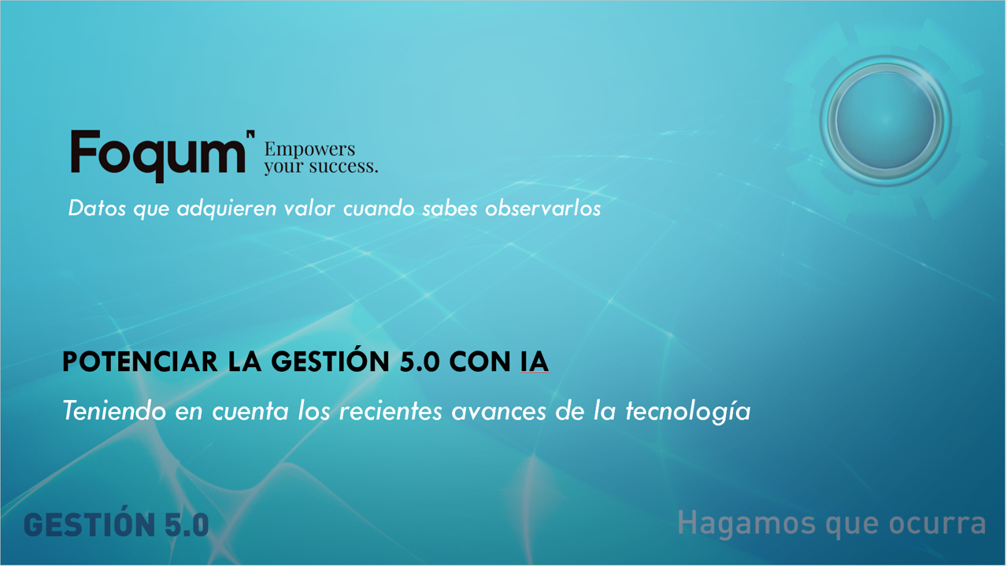 Foqum Empowers your success.

Datos que adquieren valor cuando sabes observarlos

POTENCIAR LA GESTIÓN 5.0 CON IA

Teniendo en cuenta los recientes avances de la tecnología

GESTIÓN 5.0

Hagamos que ocurra